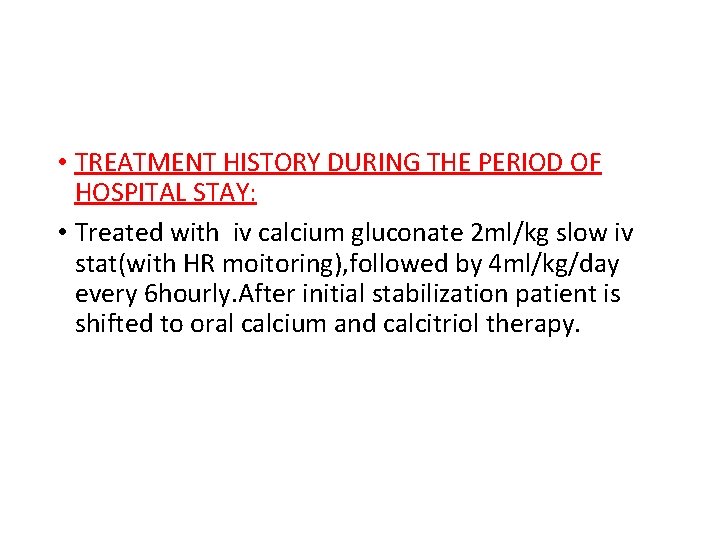 • TREATMENT HISTORY DURING THE PERIOD OF HOSPITAL STAY:

• Treated with iv calcium gluconate 2ml/kg slow iv stat(with HR moitoring),followed by 4ml/kg/day every 6hourly.After initial stabilization patient is shifted to oral calcium and calcitriol therapy.